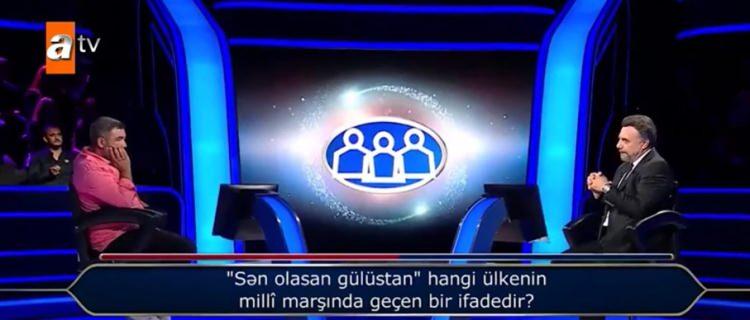 atv

"Sən olasan gülüstan" hangi ülkenin millî marşında geçen bir ifadedir?